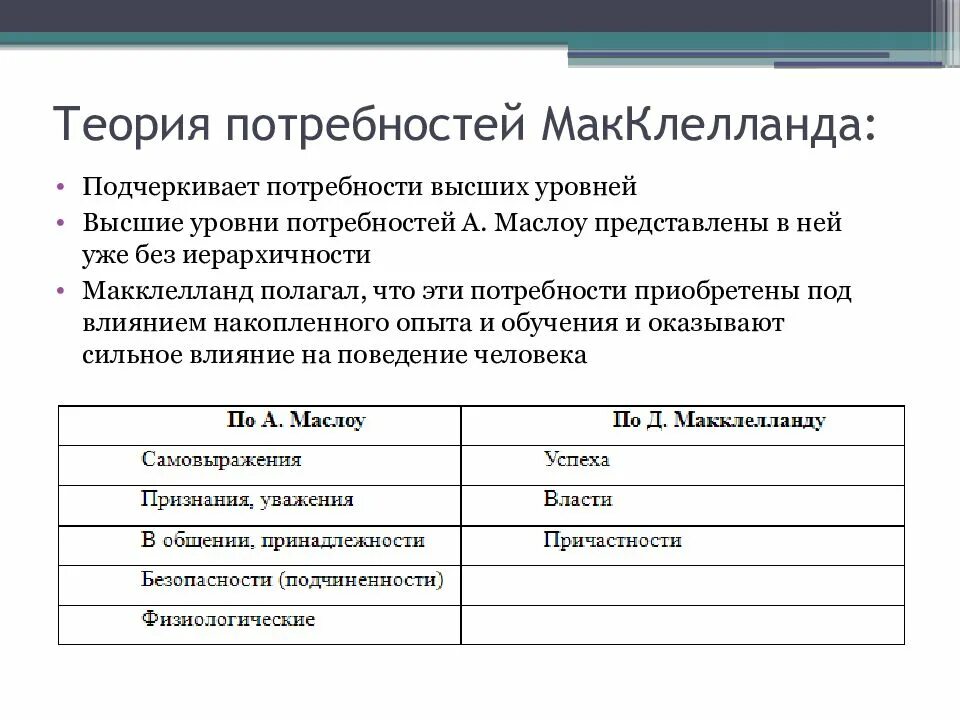 Теория потребностей МакКлелланда:

• Подчеркивает потребности высших уровней
• Высшие уровни потребностей А. Маслоу представлены в ней уже без иерархичности
• Макклелланд полагал, что эти потребности приобретены под влиянием накопленного опыта и обучения и оказывают сильное влияние на поведение человека

| По А. Маслоу | По Д. Макклелланду |
|---|---|
| Самовыражения | Успеха |
| Признания, уважения | Власти |
| В общении, принадлежности | Причастности |
| Безопасности (подчиненности) | |
| Физиологические | |